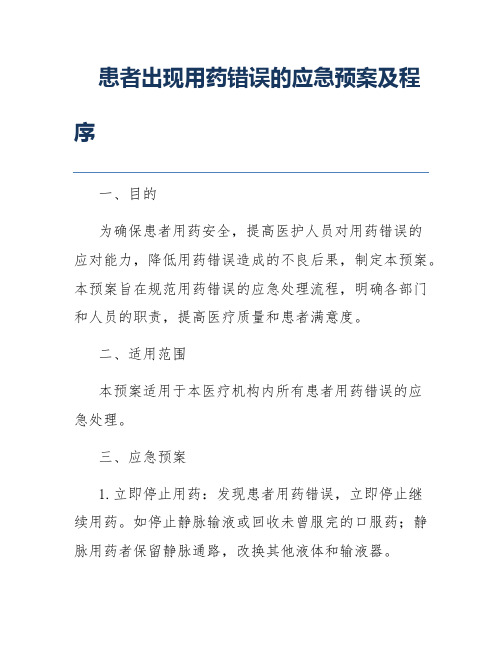 患者出现用药错误的应急预案及程序

一、目的

为确保患者用药安全，提高医护人员对用药错误的应对能力，降低用药错误造成的不良后果，制定本预案。本预案旨在规范用药错误的应急处理流程，明确各部门和人员的职责，提高医疗质量和患者满意度。

二、适用范围

本预案适用于本医疗机构内所有患者用药错误的应急处理。

三、应急预案

1. 立即停止用药：发现患者用药错误，立即停止继续用药。如停止静脉输液或回收未曾服完的口服药；静脉用药者保留静脉通路，改换其他液体和输液器。